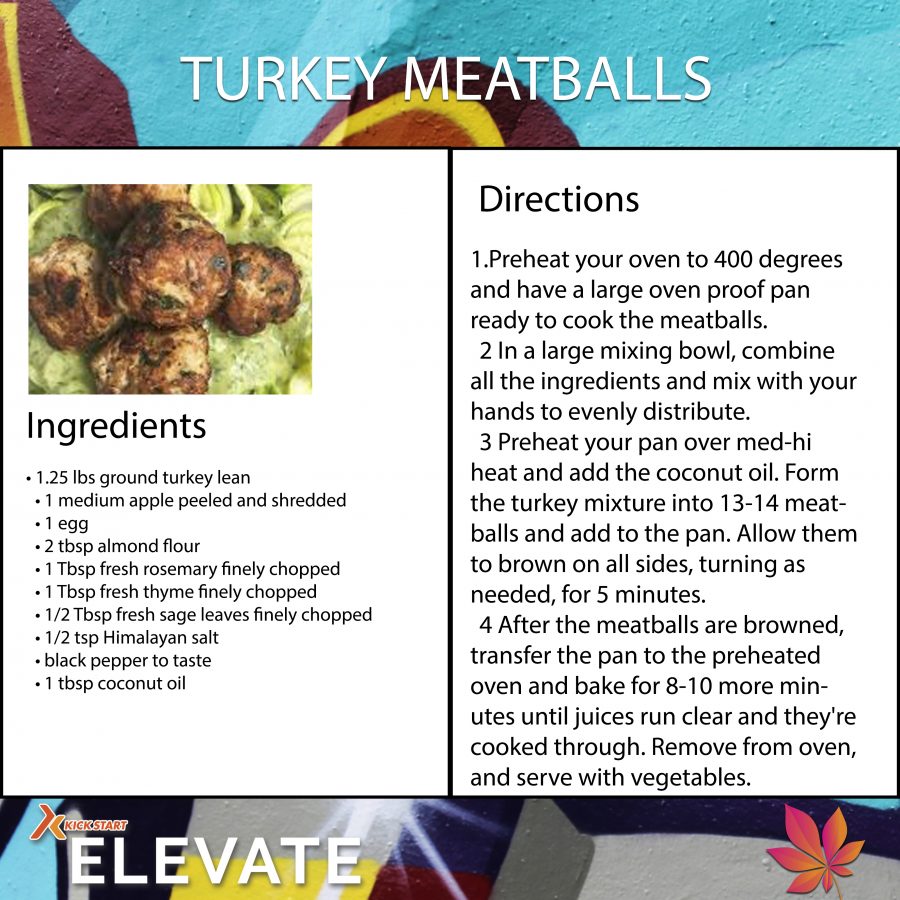 TURKEY MEATBALLS

Ingredients

• 1.25 lbs ground turkey lean
• 1 medium apple peeled and shredded
• 1 egg
• 2 tbsp almond flour
• 1 Tbsp fresh rosemary finely chopped
• 1 Tbsp fresh thyme finely chopped
• 1/2 Tbsp fresh sage leaves finely chopped
• 1/2 tsp Himalayan salt
• black pepper to taste
• 1 tbsp coconut oil

Directions

1.Preheat your oven to 400 degrees and have a large oven proof pan ready to cook the meatballs.

2 In a large mixing bowl, combine all the ingredients and mix with your hands to evenly distribute.

3 Preheat your pan over med-hi heat and add the coconut oil. Form the turkey mixture into 13-14 meatballs and add to the pan. Allow them to brown on all sides, turning as needed, for 5 minutes.

4 After the meatballs are browned, transfer the pan to the preheated oven and bake for 8-10 more minutes until juices run clear and they're cooked through. Remove from oven, and serve with vegetables.

KICK START
ELEVATE